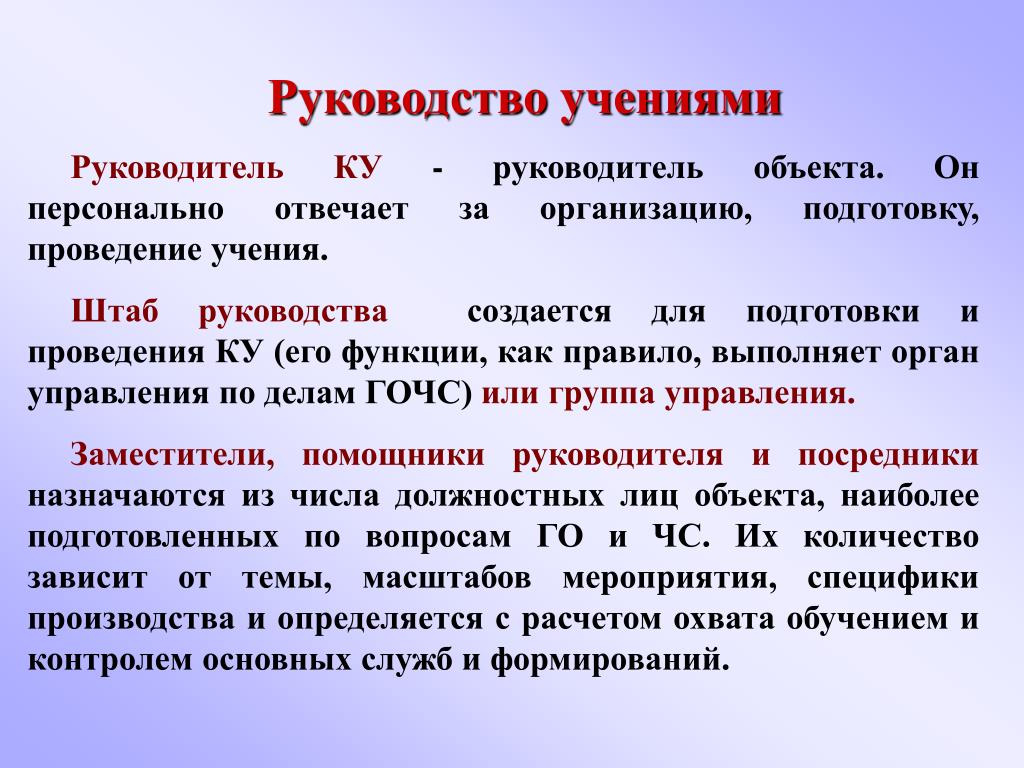 Руководство учениями

Руководитель КУ - руководитель объекта. Он персонально отвечает за организацию, подготовку, проведение учения.

Штаб руководства создается для подготовки и проведения КУ (его функции, как правило, выполняет орган управления по делам ГОЧС) или группа управления.

Заместители, помощники руководителя и посредники назначаются из числа должностных лиц объекта, наиболее подготовленных по вопросам ГО и ЧС. Их количество зависит от темы, масштабов мероприятия, специфики производства и определяется с расчетом охвата обучением и контролем основных служб и формирований.